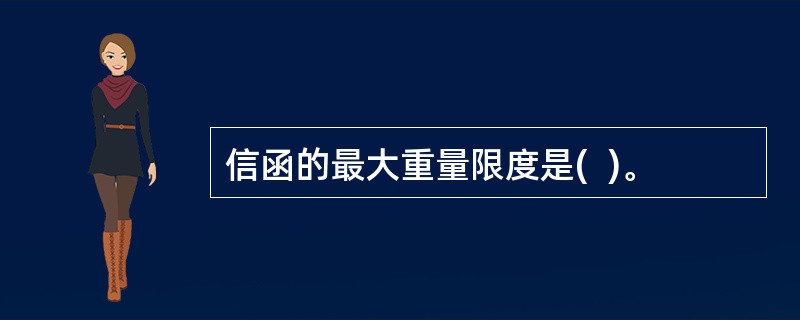 信函的最大重量限度是( )。